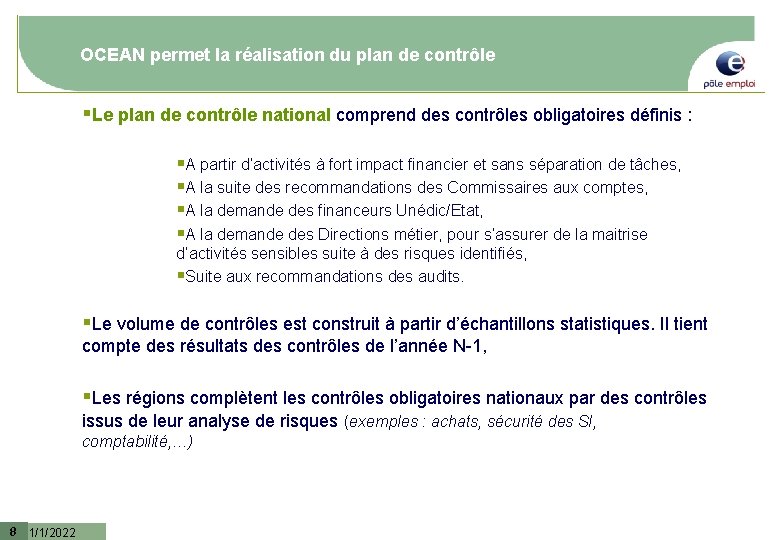 OCEAN permet la réalisation du plan de contrôle

pôle emploi

▪Le plan de contrôle national comprend des contrôles obligatoires définis :

▪A partir d'activités à fort impact financier et sans séparation de tâches,

▪A la suite des recommandations des Commissaires aux comptes,

▪A la demande des financeurs Unédic/Etat,

▪A la demande des Directions métier, pour s'assurer de la maitrise d'activités sensibles suite à des risques identifiés,

▪Suite aux recommandations des audits.

▪Le volume de contrôles est construit à partir d'échantillons statistiques. Il tient compte des résultats des contrôles de l'année N-1,

▪Les régions complètent les contrôles obligatoires nationaux par des contrôles issus de leur analyse de risques (exemples : achats, sécurité des SI, comptabilité,…)

8 1/1/2022